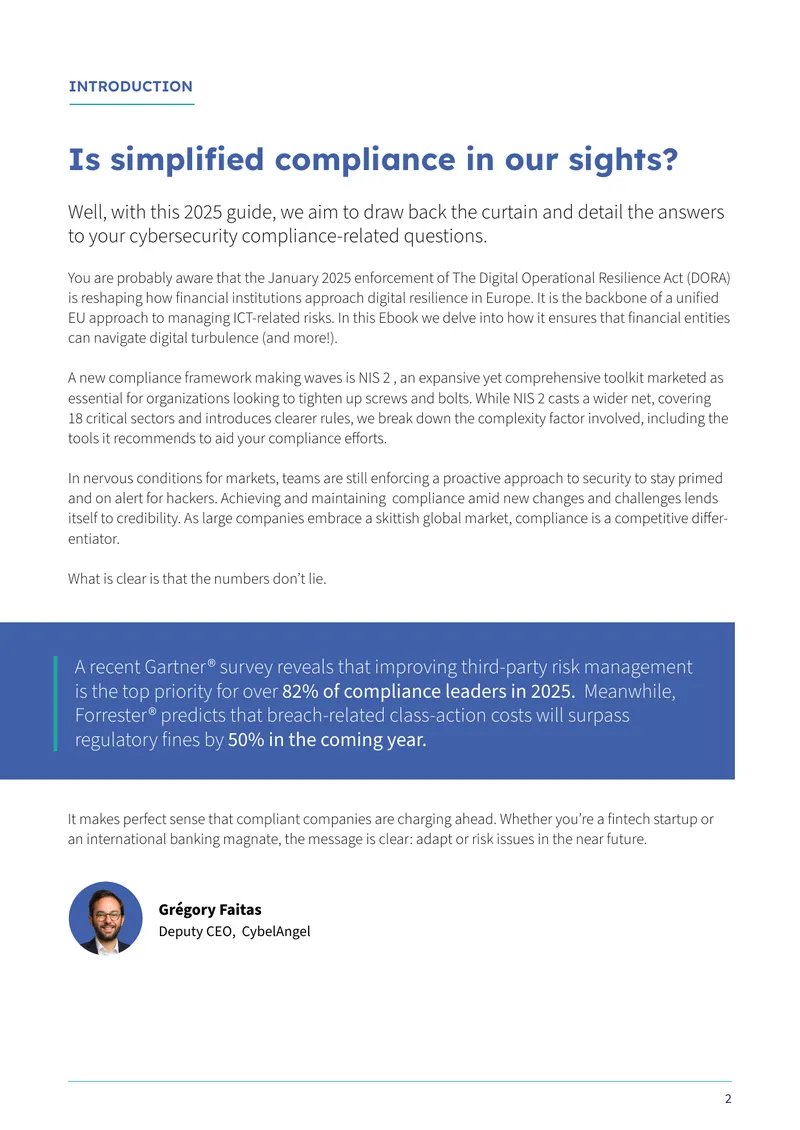 INTRODUCTION

Is simplified compliance in our sights?

Well, with this 2025 guide, we aim to draw back the curtain and detail the answers to your cybersecurity compliance-related questions.

You are probably aware that the January 2025 enforcement of The Digital Operational Resilience Act (DORA) is reshaping how financial institutions approach digital resilience in Europe. It is the backbone of a unified EU approach to managing ICT-related risks. In this Ebook we delve into how it ensures that financial entities can navigate digital turbulence (and more!).

A new compliance framework making waves is NIS 2 , an expansive yet comprehensive toolkit marketed as essential for organizations looking to tighten up screws and bolts. While NIS 2 casts a wider net, covering 18 critical sectors and introduces clearer rules, we break down the complexity factor involved, including the tools it recommends to aid your compliance efforts.

In nervous conditions for markets, teams are still enforcing a proactive approach to security to stay primed and on alert for hackers. Achieving and maintaining compliance amid new changes and challenges lends itself to credibility. As large companies embrace a skittish global market, compliance is a competitive differentiator.

What is clear is that the numbers don't lie.

A recent Gartner® survey reveals that improving third-party risk management is the top priority for over 82% of compliance leaders in 2025. Meanwhile, Forrester® predicts that breach-related class-action costs will surpass regulatory fines by 50% in the coming year.

It makes perfect sense that compliant companies are charging ahead. Whether you're a fintech startup or an international banking magnate, the message is clear: adapt or risk issues in the near future.

Grégory Faitas
Deputy CEO, CybelAngel

2